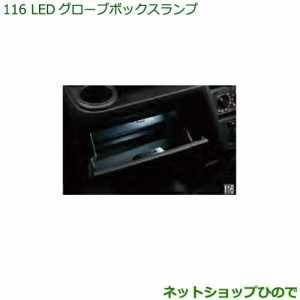 116 LED グローブボックスランプ

116

ネットショップひので